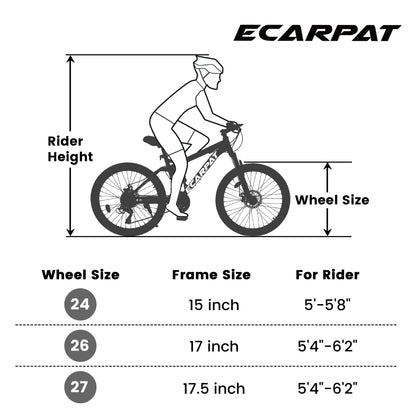 ECARPAT

Rider Height

ECARPAT

Wheel Size

| Wheel Size | Frame Size | For Rider |
|---|---|---|
| 24 | 15 inch | 5'-5'8" |
| 26 | 17 inch | 5'4"-6'2" |
| 27 | 17.5 inch | 5'4"-6'2" |